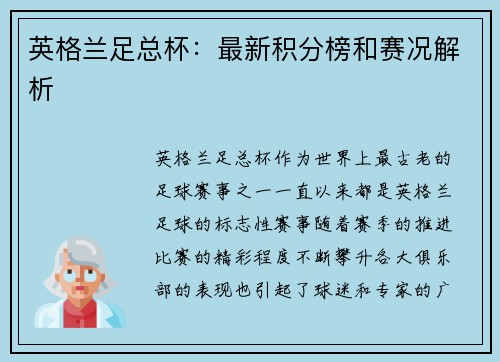 英格兰足总杯：最新积分榜和赛况解析

英格兰足总杯作为世界上最古老的足球赛事之一一直以来都是英格兰足球的标志性赛事随着赛季的推进比赛的精彩程度不断攀升各大俱乐部的表现也引起了球迷和专家的广